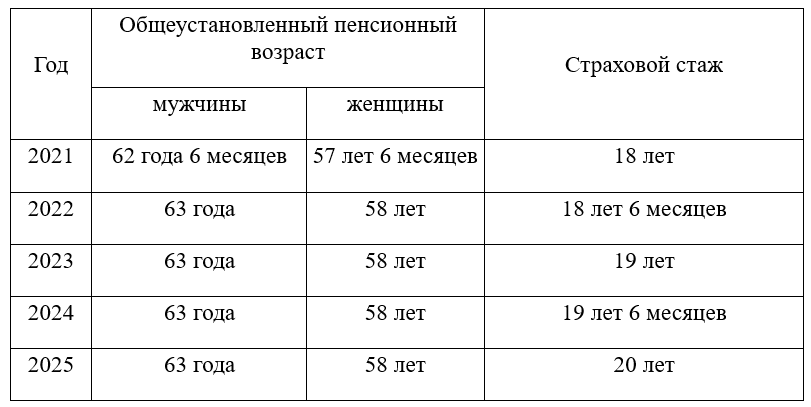 | Год | Общеустановленный пенсионный возраст | | Страховой стаж |
|---|---|---|---|
| | мужчины | женщины | |
| 2021 | 62 года 6 месяцев | 57 лет 6 месяцев | 18 лет |
| 2022 | 63 года | 58 лет | 18 лет 6 месяцев |
| 2023 | 63 года | 58 лет | 19 лет |
| 2024 | 63 года | 58 лет | 19 лет 6 месяцев |
| 2025 | 63 года | 58 лет | 20 лет |